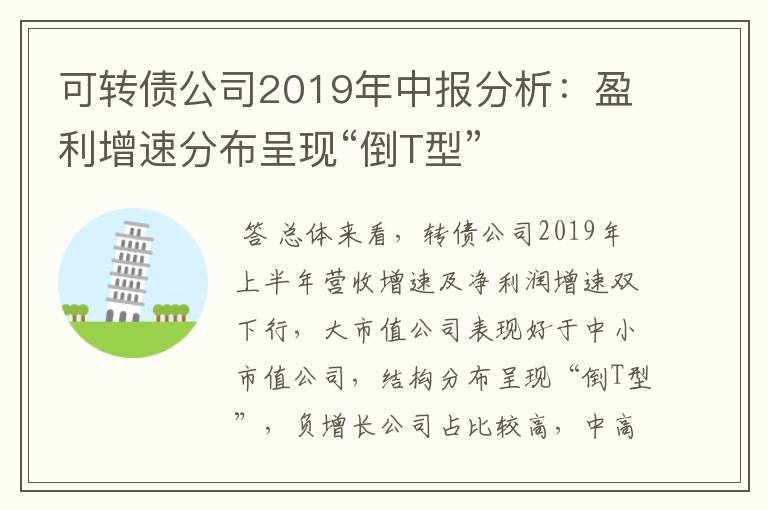 可转债公司2019年中报分析：盈利增速分布呈现“倒T型”

答 总体来看，转债公司2019年上半年营收增速及净利润增速双下行，大市值公司表现好于中小市值公司，结构分布呈现“倒T型”，负增长公司占比较高，中高